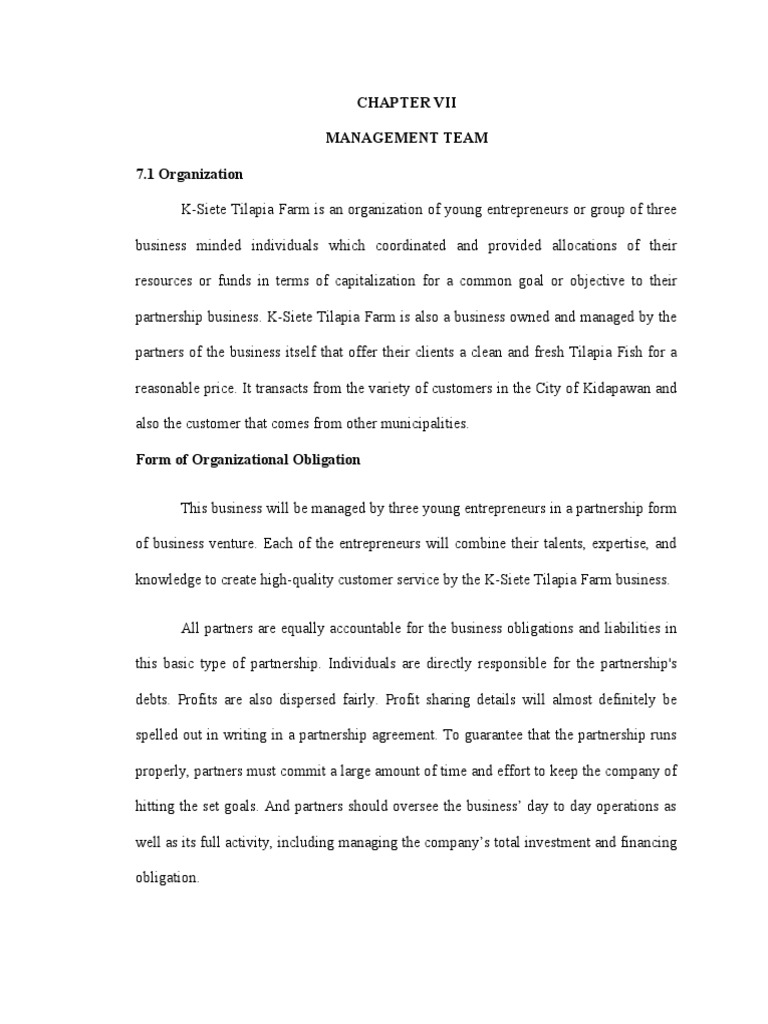 CHAPTER VII

MANAGEMENT TEAM

7.1 Organization

K-Siete Tilapia Farm is an organization of young entrepreneurs or group of three business minded individuals which coordinated and provided allocations of their resources or funds in terms of capitalization for a common goal or objective to their partnership business. K-Siete Tilapia Farm is also a business owned and managed by the partners of the business itself that offer their clients a clean and fresh Tilapia Fish for a reasonable price. It transacts from the variety of customers in the City of Kidapawan and also the customer that comes from other municipalities.

Form of Organizational Obligation

This business will be managed by three young entrepreneurs in a partnership form of business venture. Each of the entrepreneurs will combine their talents, expertise, and knowledge to create high-quality customer service by the K-Siete Tilapia Farm business.

All partners are equally accountable for the business obligations and liabilities in this basic type of partnership. Individuals are directly responsible for the partnership's debts. Profits are also dispersed fairly. Profit sharing details will almost definitely be spelled out in writing in a partnership agreement. To guarantee that the partnership runs properly, partners must commit a large amount of time and effort to keep the company of hitting the set goals. And partners should oversee the business' day to day operations as well as its full activity, including managing the company's total investment and financing obligation.